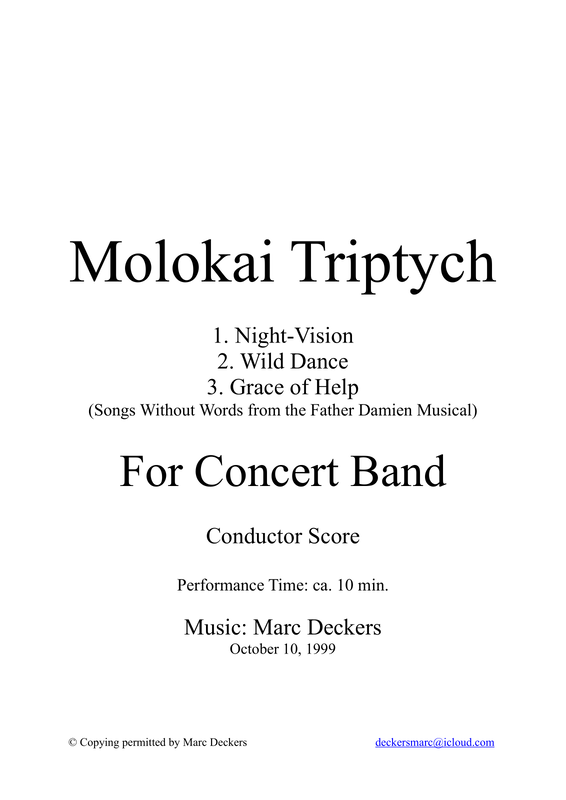 Molokai Triptych

1. Night-Vision
2. Wild Dance
3. Grace of Help
(Songs Without Words from the Father Damien Musical)

For Concert Band

Conductor Score

Performance Time: ca. 10 min.

Music: Marc Deckers
October 10, 1999

© Copying permitted by Marc Deckers

deckersmarc@icloud.com